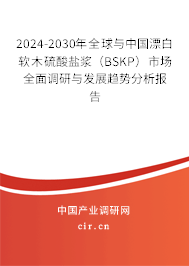 2024-2030年全球与中国漂白软木硫酸盐浆（BSKP）市场全面调研与发展趋势分析报告

中国产业调研网

cir.cn